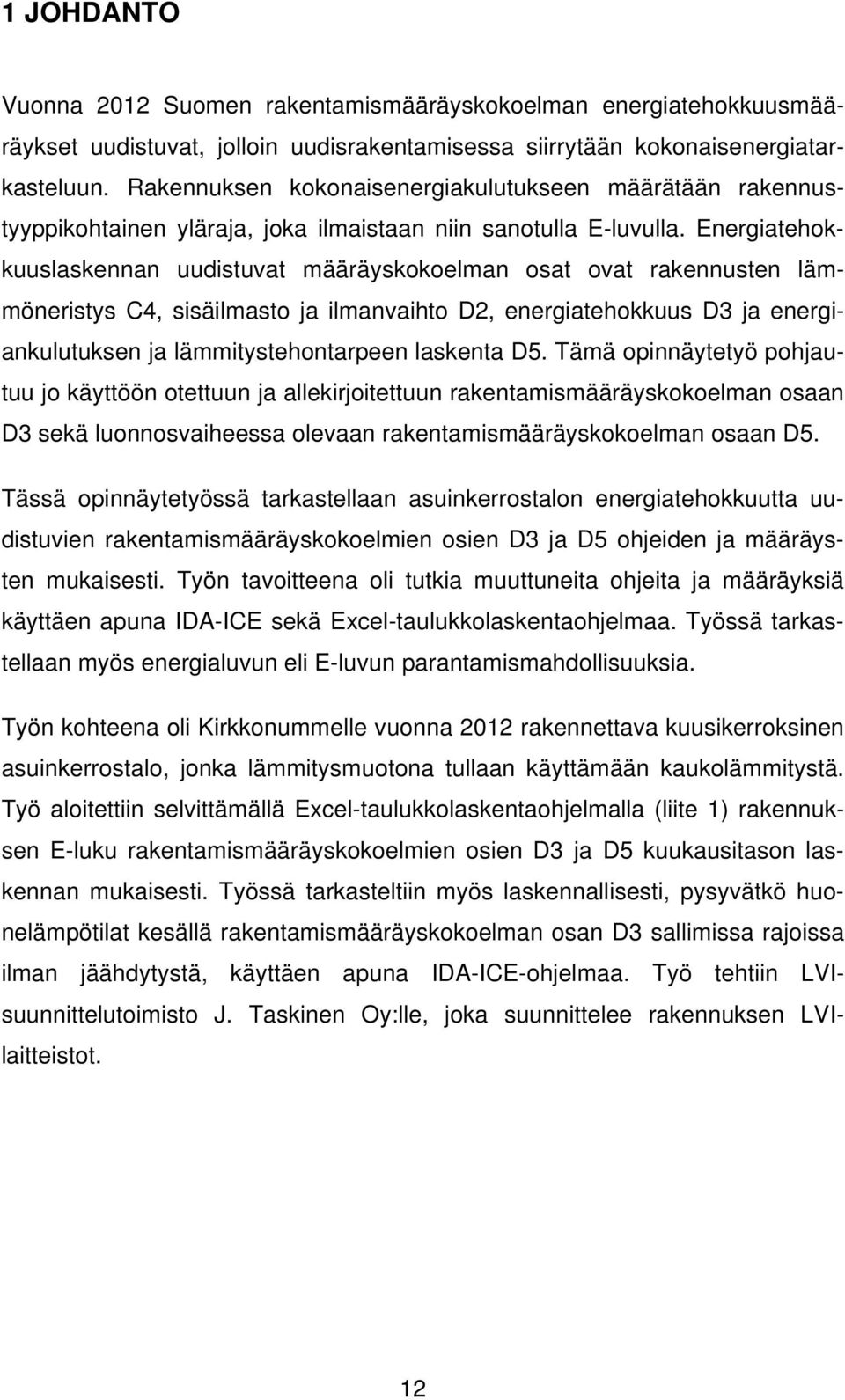 1 JOHDANTO

Vuonna 2012 Suomen rakentamismääräyskokoelman energiatehokkuusmääräykset uudistuvat, jolloin uudisrakentamisessa siirrytään kokonaisenergiatarkasteluun. Rakennuksen kokonaisenergiakulutukseen määrätään rakennustyyppikohtainen yläraja, joka ilmaistaan niin sanotulla E-luvulla. Energiatehokkuuslaskennan uudistuvat määräyskokoelman osat ovat rakennusten lämmöneristys C4, sisäilmasto ja ilmanvaihto D2, energiatehokkuus D3 ja energiankulutuksen ja lämmitystehontarpeen laskenta D5. Tämä opinnäytetyö pohjautuu jo käyttöön otettuun ja allekirjoitettuun rakentamismääräyskokoelman osaan D3 sekä luonnosvaiheessa olevaan rakentamismääräyskokoelman osaan D5.

Tässä opinnäytetyössä tarkastellaan asuinkerrostalon energiatehokkuutta uudistuvien rakentamismääräyskokoelmien osien D3 ja D5 ohjeiden ja määräysten mukaisesti. Työn tavoitteena oli tutkia muuttuneita ohjeita ja määräyksiä käyttäen apuna IDA-ICE sekä Excel-taulukkolaskentaohjelmaa. Työssä tarkastellaan myös energialuvun eli E-luvun parantamismahdollisuuksia.

Työn kohteena oli Kirkkonummelle vuonna 2012 rakennettava kuusikerroksinen asuinkerrostalo, jonka lämmitysmuotona tullaan käyttämään kaukolämmitystä. Työ aloitettiin selvittämällä Excel-taulukkolaskentaohjelmalla (liite 1) rakennuksen E-luku rakentamismääräyskokoelmien osien D3 ja D5 kuukausitason laskennan mukaisesti. Työssä tarkasteltiin myös laskennallisesti, pysyvätkö huonelämpötilat kesällä rakentamismääräyskokoelman osan D3 sallimissa rajoissa ilman jäähdytystä, käyttäen apuna IDA-ICE-ohjelmaa. Työ tehtiin LVI-suunnittelutoimisto J. Taskinen Oy:lle, joka suunnittelee rakennuksen LVI-laitteistot.

12